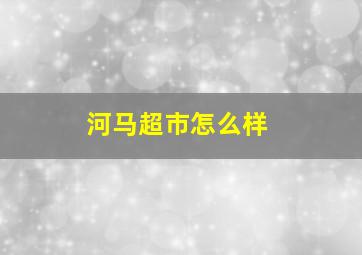 河马超市怎么样